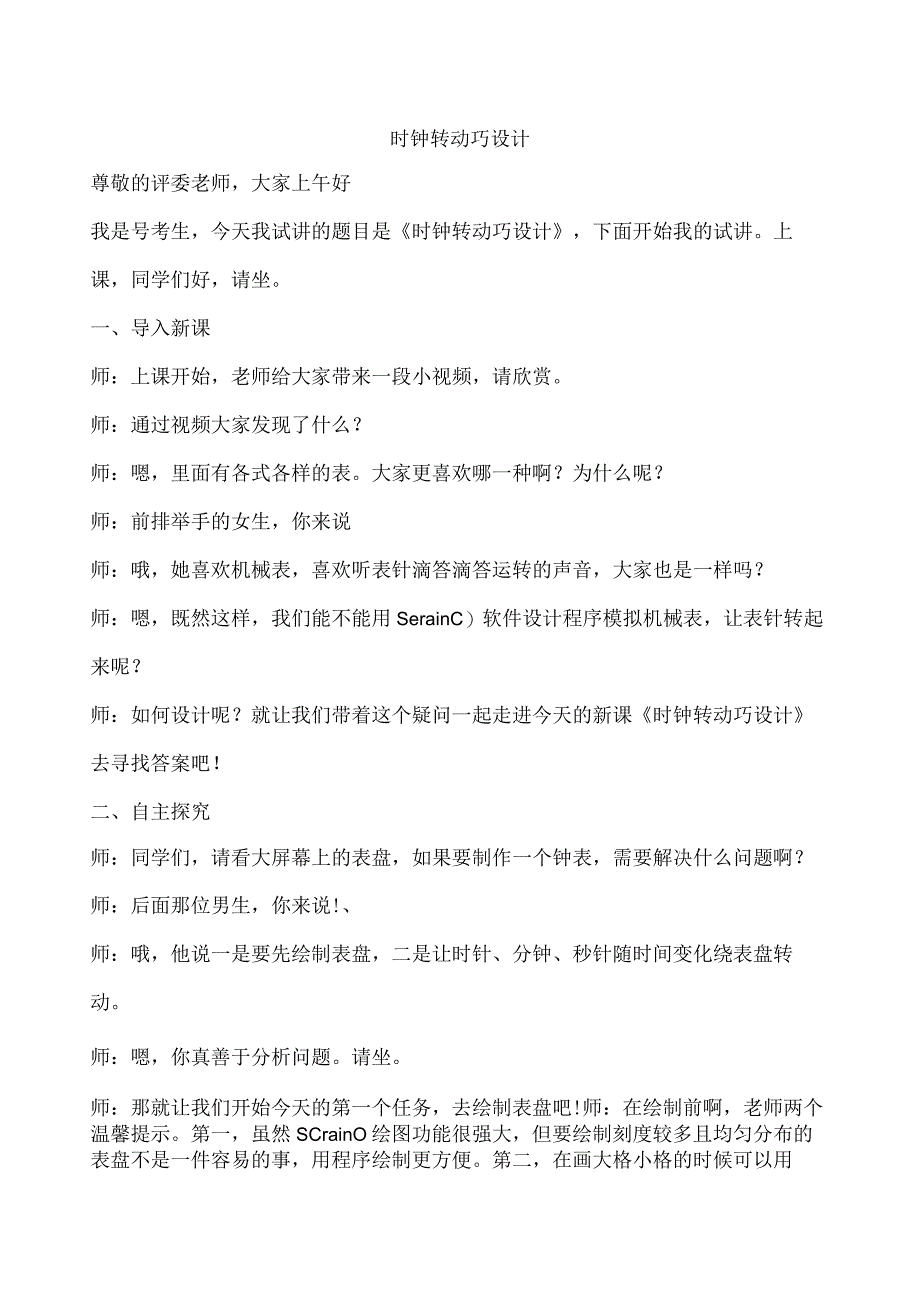 时钟转动巧设计

尊敬的评委老师，大家上午好

我是号考生，今天我试讲的题目是《时钟转动巧设计》，下面开始我的试讲。上课，同学们好，请坐。

一、导入新课

师：上课开始，老师给大家带来一段小视频，请欣赏。

师：通过视频大家发现了什么？

师：嗯，里面有各式各样的表。大家更喜欢哪一种啊？为什么呢？

师：前排举手的女生，你来说

师：哦，她喜欢机械表，喜欢听表针滴答滴答运转的声音，大家也是一样吗？

师：嗯，既然这样，我们能不能用SerainC）软件设计程序模拟机械表，让表针转起来呢？

师：如何设计呢？就让我们带着这个疑问一起走进今天的新课《时钟转动巧设计》去寻找答案吧！

二、自主探究

师：同学们，请看大屏幕上的表盘，如果要制作一个钟表，需要解决什么问题啊？

师：后面那位男生，你来说！、

师：哦，他说一是要先绘制表盘，二是让时针、分钟、秒针随时间变化绕表盘转动。

师：嗯，你真善于分析问题。请坐。

师：那就让我们开始今天的第一个任务，去绘制表盘吧!师：在绘制前啊，老师两个温馨提示。第一，虽然SCrainO绘图功能很强大，但要绘制刻度较多且均匀分布的表盘不是一件容易的事，用程序绘制更方便。第二，在画大格小格的时候可以用